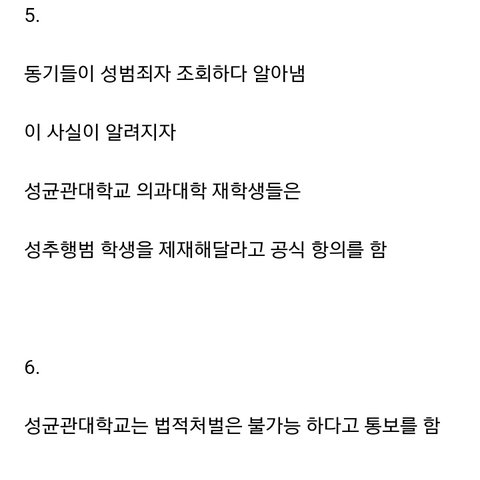 5.

동기들이 성범죄자 조회하다 알아냄

이 사실이 알려지자

성균관대학교 의과대학 재학생들은

성추행범 학생을 제재해달라고 공식 항의를 함

6.

성균관대학교는 법적처벌은 불가능 하다고 통보를 함